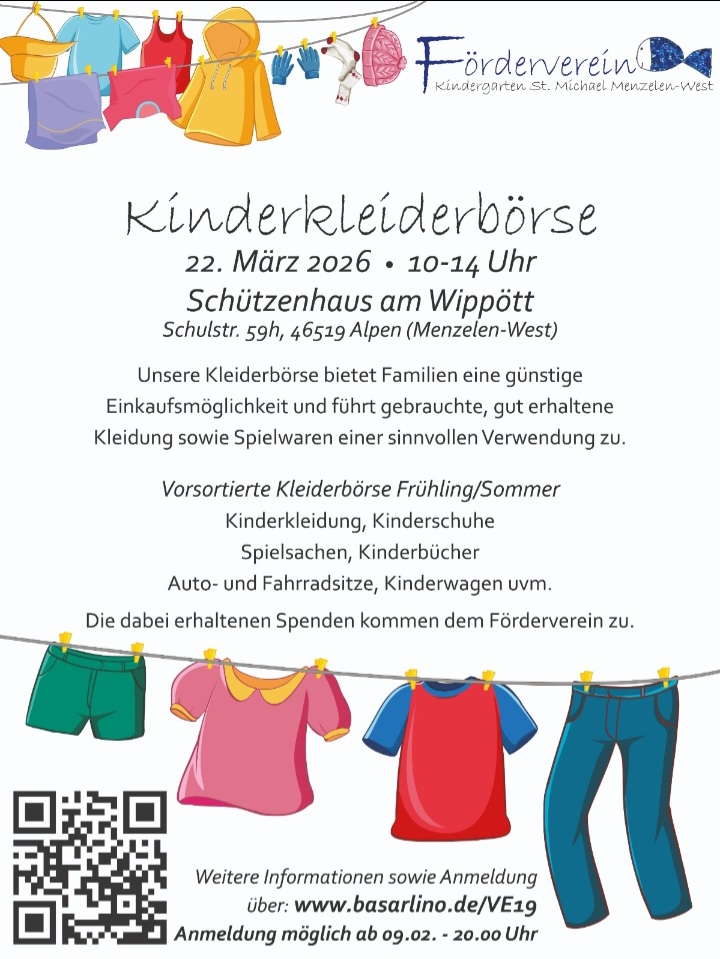 Förderverein
Kindergarten St. Michael Menzelen-West

Kinderkleiderbörse

22. März 2026 • 10-14 Uhr

Schützenhaus am Wippött

Schulstr. 59h, 46519 Alpen (Menzelen-West)

Unsere Kleiderbörse bietet Familien eine günstige Einkaufsmöglichkeit und führt gebrauchte, gut erhaltene Kleidung sowie Spielwaren einer sinnvollen Verwendung zu.

Vorsortierte Kleiderbörse Frühling/Sommer
Kinderkleidung, Kinderschuhe
Spielsachen, Kinderbücher
Auto- und Fahrradsitze, Kinderwagen uvm.

Die dabei erhaltenen Spenden kommen dem Förderverein zu.

Weitere Informationen sowie Anmeldung
über: www.basarlino.de/VE19
Anmeldung möglich ab 09.02. - 20.00 Uhr